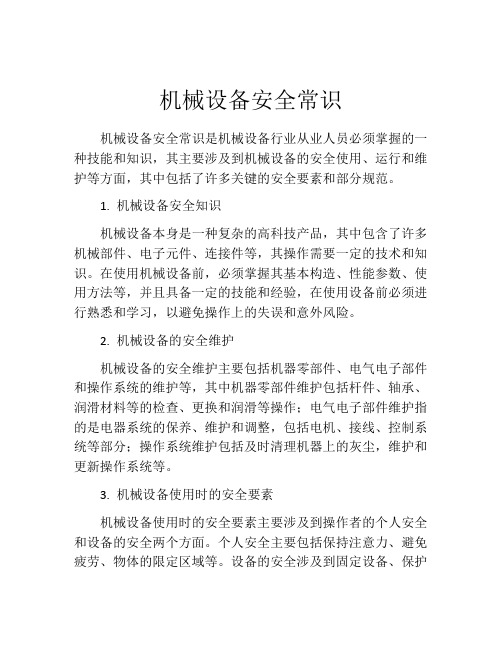 机械设备安全常识

机械设备安全常识是机械设备行业从业人员必须掌握的一种技能和知识，其主要涉及到机械设备的安全使用、运行和维护等方面，其中包括了许多关键的安全要素和部分规范。

1. 机械设备安全知识

机械设备本身是一种复杂的高科技产品，其中包含了许多机械部件、电子元件、连接件等，其操作需要一定的技术和知识。在使用机械设备前，必须掌握其基本构造、性能参数、使用方法等，并且具备一定的技能和经验，在使用设备前必须进行熟悉和学习，以避免操作上的失误和意外风险。

2. 机械设备的安全维护

机械设备的安全维护主要包括机器零部件、电气电子部件和操作系统的维护等，其中机器零部件维护包括杆件、轴承、润滑材料等的检查、更换和润滑等操作；电气电子部件维护指的是电器系统的保养、维护和调整，包括电机、接线、控制系统等部分；操作系统维护包括及时清理机器上的灰尘，维护和更新操作系统等。

3. 机械设备使用时的安全要素

机械设备使用时的安全要素主要涉及到操作者的个人安全和设备的安全两个方面。个人安全主要包括保持注意力、避免疲劳、物体的限定区域等。设备的安全涉及到固定设备、保护